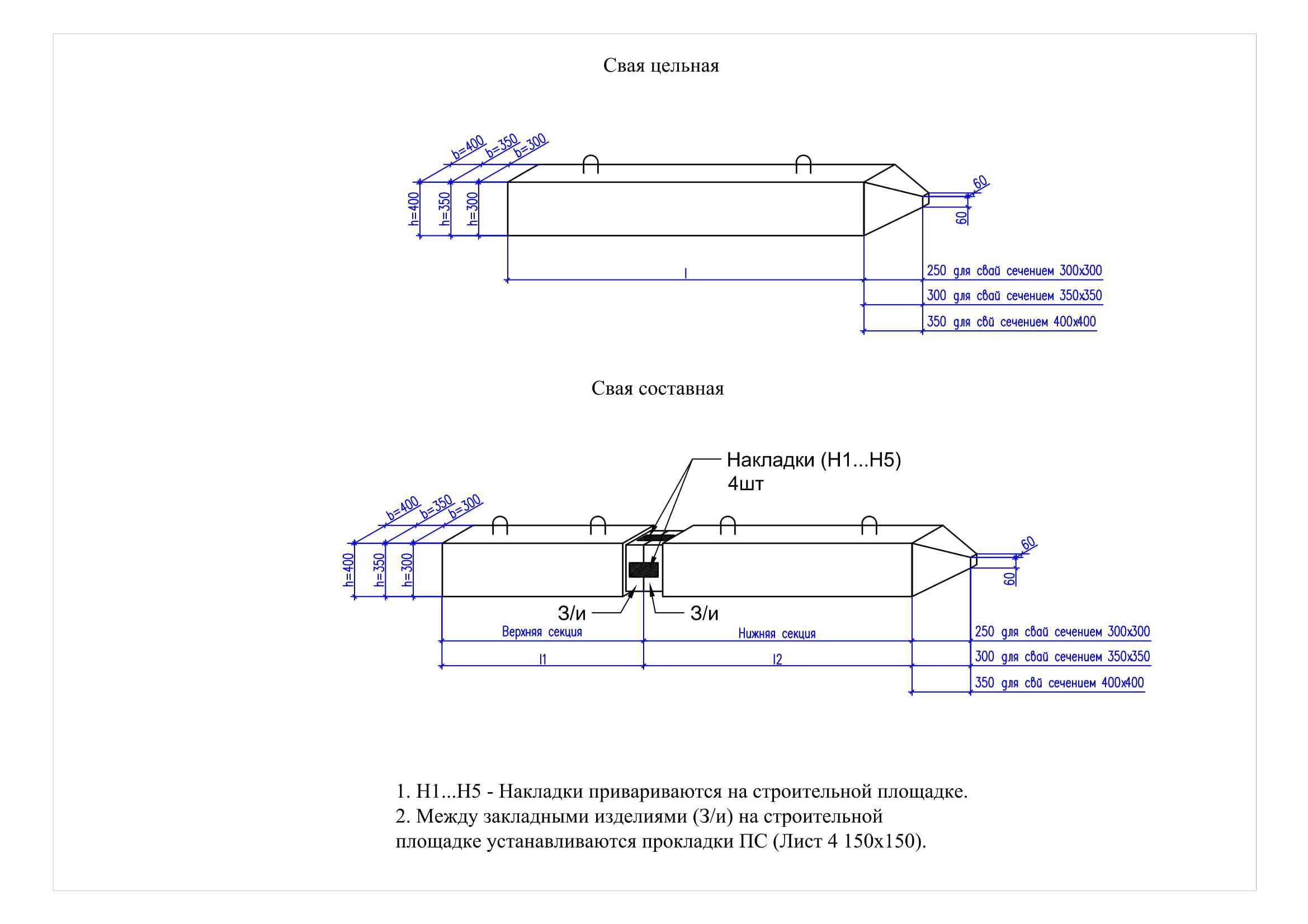 Свая цельная

b=400
b=350
b=300
h=400
h=350
h=300
60
60
l
250 для свай сечением 300х300
300 для свай сечением 350х350
350 для свй сечением 400х400

Свая составная

Накладки (Н1...Н5)
4шт
b=400
b=350
b=300
h=400
h=350
h=300
60
60
З/и
З/и
Верхняя секция
Нижняя секция
l1
l2
250 для свай сечением 300х300
300 для свай сечением 350х350
350 для свй сечением 400х400

1. Н1...Н5 - Накладки привариваются на строительной площадке.
2. Между закладными изделиями (З/и) на строительной площадке устанавливаются прокладки ПС (Лист 4 150х150).